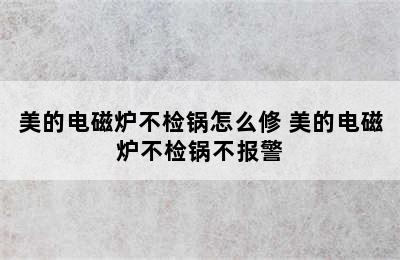 美的电磁炉不检锅怎么修 美的电磁炉不检锅不报警